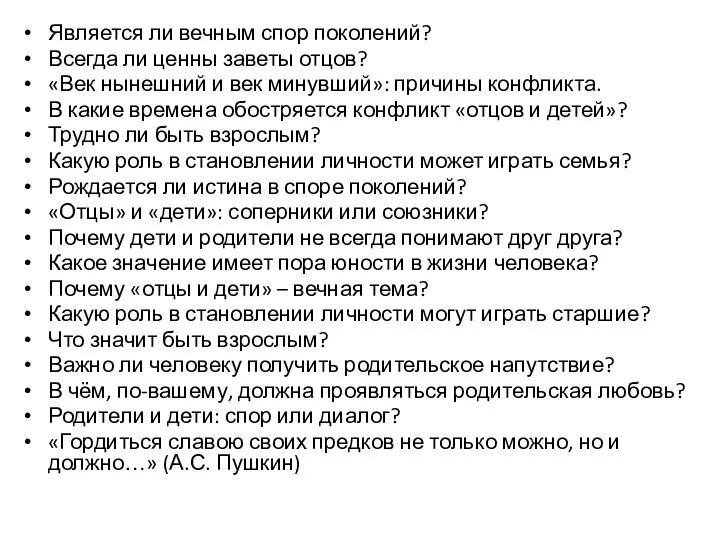 • Является ли вечным спор поколений?
• Всегда ли ценны заветы отцов?
• «Век нынешний и век минувший»: причины конфликта.
• В какие времена обостряется конфликт «отцов и детей»?
• Трудно ли быть взрослым?
• Какую роль в становлении личности может играть семья?
• Рождается ли истина в споре поколений?
• «Отцы» и «дети»: соперники или союзники?
• Почему дети и родители не всегда понимают друг друга?
• Какое значение имеет пора юности в жизни человека?
• Почему «отцы и дети» – вечная тема?
• Какую роль в становлении личности могут играть старшие?
• Что значит быть взрослым?
• Важно ли человеку получить родительское напутствие?
• В чём, по-вашему, должна проявляться родительская любовь?
• Родители и дети: спор или диалог?
• «Гордиться славою своих предков не только можно, но и должно…» (А.С. Пушкин)